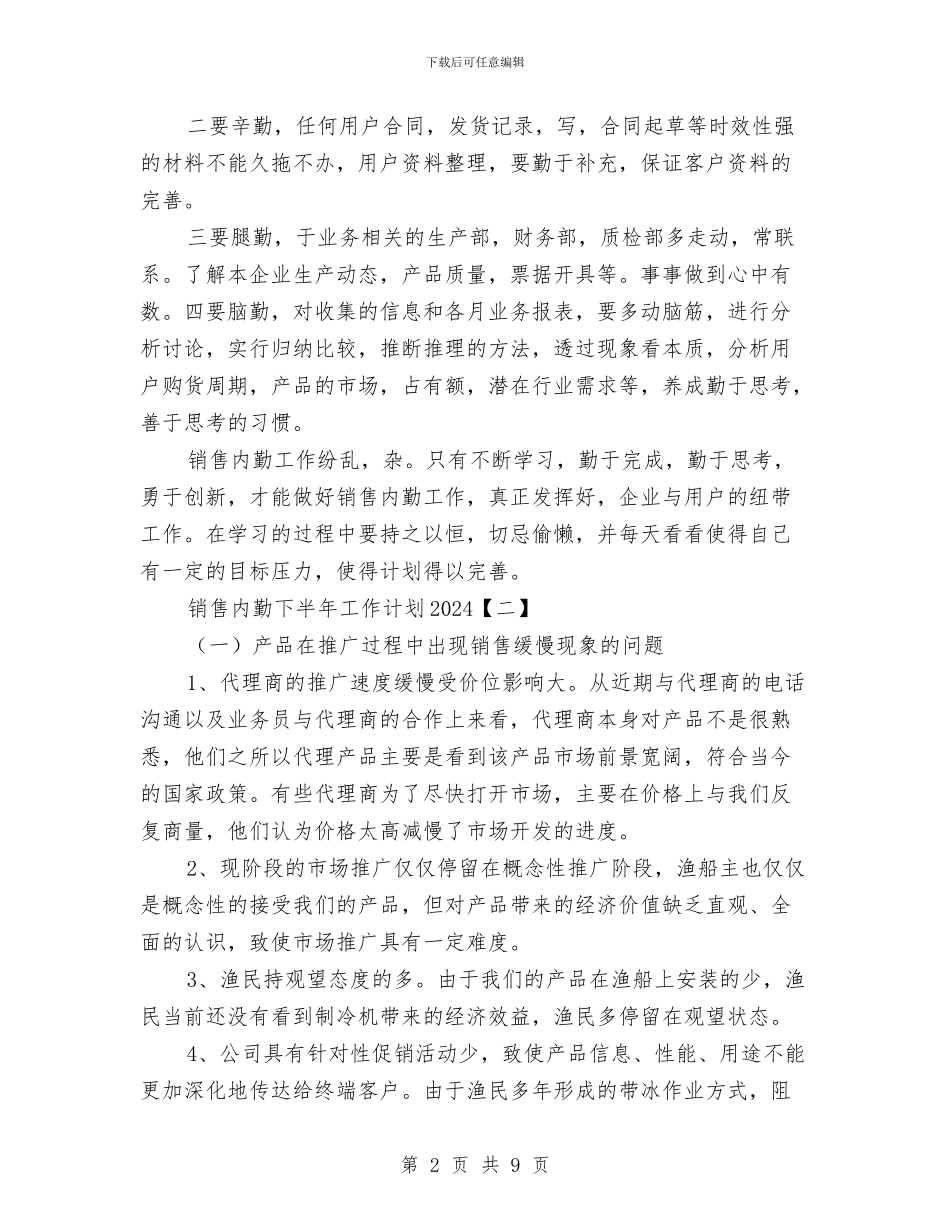 下载后可任意编辑

二要辛勤，任何用户合同，发货记录，写，合同起草等时效性强的材料不能久拖不办，用户资料整理，要勤于补充，保证客户资料的完善。

三要腿勤，于业务相关的生产部，财务部，质检部多走动，常联系。了解本企业生产动态，产品质量，票据开具等。事事做到心中有数。四要脑勤，对收集的信息和各月业务报表，要多动脑筋，进行分析讨论，实行归纳比较，推断推理的方法，透过现象看本质，分析用户购货周期，产品的市场，占有额，潜在行业需求等，养成勤于思考，善于思考的习惯。

销售内勤工作纷乱，杂。只有不断学习，勤于完成，勤于思考，勇于创新，才能做好销售内勤工作，真正发挥好，企业与用户的纽带工作。在学习的过程中要持之以恒，切忌偷懒，并每天看看使得自己有一定的目标压力，使得计划得以完善。

销售内勤下半年工作计划2024【二】

（一）产品在推广过程中出现销售缓慢现象的问题

1、代理商的推广速度缓慢受价位影响大。从近期与代理商的电话沟通以及业务员与代理商的合作上来看，代理商本身对产品不是很熟悉，他们之所以代理产品主要是看到该产品市场前景宽阔，符合当今的国家政策。有些代理商为了尽快打开市场，主要在价格上与我们反复商量，他们认为价格太高减慢了市场开发的进度。

2、现阶段的市场推广仅仅停留在概念性推广阶段，渔船主也仅仅是概念性的接受我们的产品，但对产品带来的经济价值缺乏直观、全面的认识，致使市场推广具有一定难度。

3、渔民持观望态度的多。由于我们的产品在渔船上安装的少，渔民当前还没有看到制冷机带来的经济效益，渔民多停留在观望状态。

4、公司具有针对性促销活动少，致使产品信息、性能、用途不能更加深化地传达给终端客户。由于渔民多年形成的带冰作业方式，阻

第 2 页 共 9 页